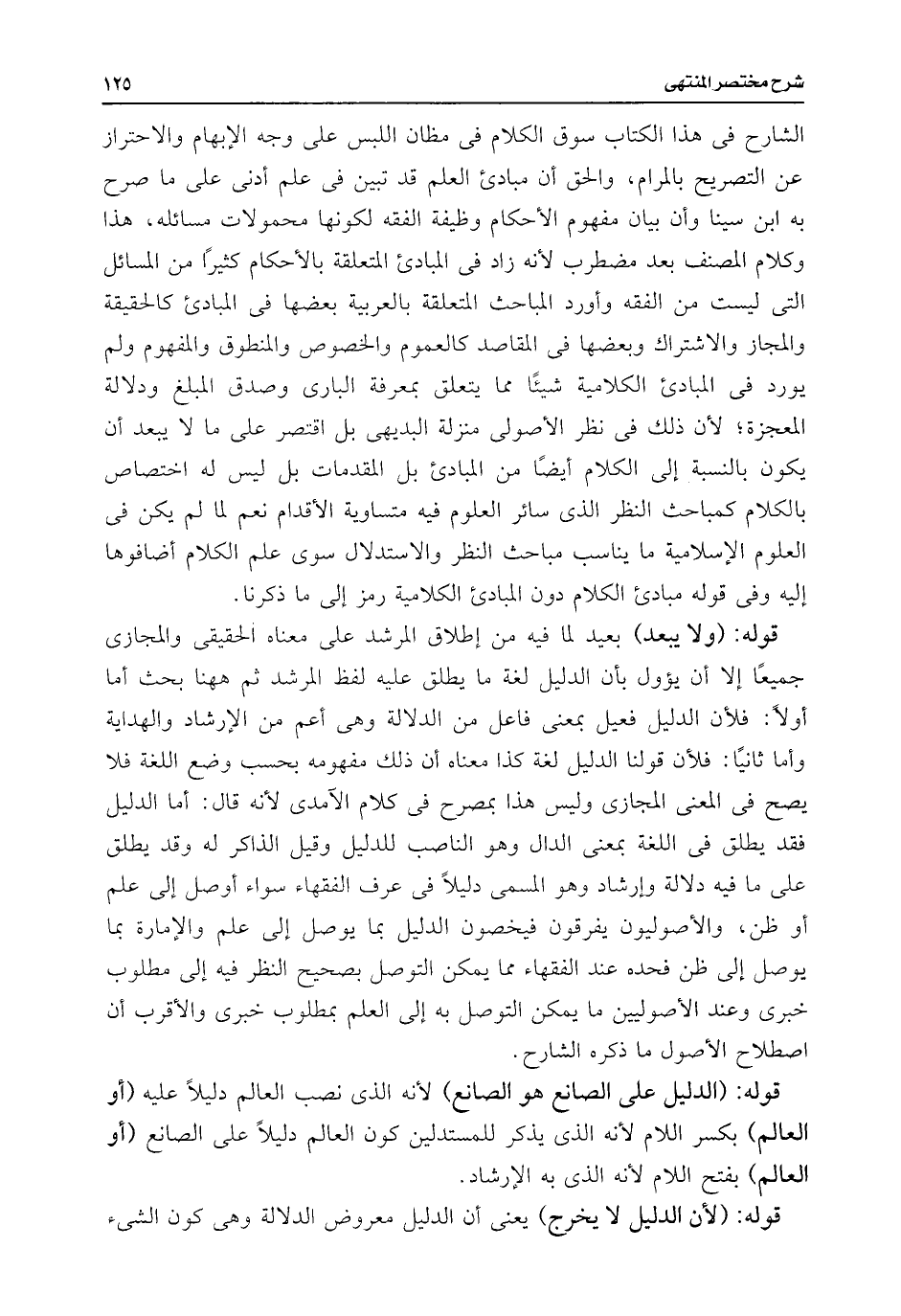 شرح مختصر المنتهى ١٢٥

الشارح فى هذا الكتاب سوق الكلام فى مظان اللبس على وجه الإبهام والاحتراز عن التصريح بالمرام، والحق أن مبادئ العلم قد تبين فى علم أدنى على ما صرح به ابن سينا وأن بيان مفهوم الأحكام وظيفة الفقه لكونها محمولات مسائله، هذا وكلام المصنف بعد مضطرب لأنه زاد فى المبادئ المتعلقة بالأحكام كثيرًا من المسائل التى ليست من الفقه وأورد المباحث المتعلقة بالعربية بعضها فى المبادئ كالحقيقة والمجاز والاشتراك وبعضها فى المقاصد كالعموم والخصوص والمنطوق والمفهوم ولم يورد فى المبادئ الكلامية شيئًا مما يتعلق بمعرفة البارى وصدق المبلغ ودلالة المعجزة؛ لأن ذلك فى نظر الأصولى منزلة البديهى بل اقتصر على ما لا يبعد أن يكون بالنسبة إلى الكلام أيضًا من المبادئ بل المقدمات بل ليس له اختصاص بالكلام كمباحث النظر الذى سائر العلوم فيه متساوية الأقدام نعم لما لم يكن فى العلوم الإسلامية ما يناسب مباحث النظر والاستدلال سوى علم الكلام أضافوها إليه وفى قوله مبادئ الكلام دون المبادئ الكلامية رمز إلى ما ذكرنا.

قوله: (ولا يبعد) بعيد لما فيه من إطلاق المرشد على معناه الحقيقى والمجازى جميعًا إلا أن يؤول بأن الدليل لغة ما يطلق عليه لفظ المرشد ثم ههنا بحث أما أولاً: فلأن الدليل فعيل بمعنى فاعل من الدلالة وهى أعم من الإرشاد والهداية وأما ثانيًا: فلأن قولنا الدليل لغة كذا معناه أن ذلك مفهومه بحسب وضع اللغة فلا يصح فى المعنى المجازى وليس هذا بمصرح فى كلام الآمدى لأنه قال: أما الدليل فقد يطلق فى اللغة بمعنى الدال وهو الناصب للدليل وقيل الذاكر له وقد يطلق على ما فيه دلالة وإرشاد وهو المسمى دليلاً فى عرف الفقهاء سواء أوصل إلى علم أو ظن، والأصوليون يفرقون فيخصون الدليل بما يوصل إلى علم والإمارة بما يوصل إلى ظن فحده عند الفقهاء مما يمكن التوصل بصحيح النظر فيه إلى مطلوب خبرى وعند الأصوليين ما يمكن التوصل به إلى العلم بمطلوب خبرى والأقرب أن اصطلاح الأصول ما ذكره الشارح.

قوله: (الدليل على الصانع هو الصانع) لأنه الذى نصب العالم دليلاً عليه (أو العالم) بكسر اللام لأنه الذى يذكر للمستدلين كون العالم دليلاً على الصانع (أو العالم) بفتح اللام لأنه الذى به الإرشاد.

قوله: (لأن الدليل لا يخرج) يعنى أن الدليل معروض الدلالة وهى كون الشىء